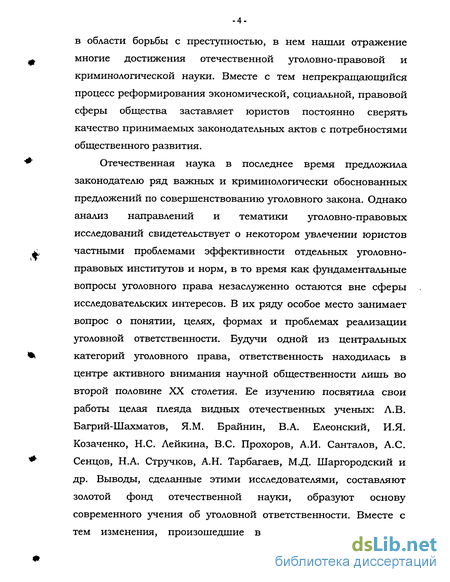 - 4 -

в области борьбы с преступностью, в нем нашли отражение многие достижения отечественной уголовно-правовой и криминологической науки. Вместе с тем непрекращающийся процесс реформирования экономической, социальной, правовой сферы общества заставляет юристов постоянно сверять качество принимаемых законодательных актов с потребностями общественного развития.

Отечественная наука в последнее время предложила законодателю ряд важных и криминологически обоснованных предложений по совершенствованию уголовного закона. Однако анализ направлений и тематики уголовно-правовых исследований свидетельствует о некотором увлечении юристов частными проблемами эффективности отдельных уголовно-правовых институтов и норм, в то время как фундаментальные вопросы уголовного права незаслуженно остаются вне сферы исследовательских интересов. В их ряду особое место занимает вопрос о понятии, целях, формах и проблемах реализации уголовной ответственности. Будучи одной из центральных категорий уголовного права, ответственность находилась в центре активного внимания научной общественности лишь во второй половине XX столетия. Ее изучению посвятила свои работы целая плеяда видных отечественных ученых: Л.В. Багрий-Шахматов, Я.М. Брайнин, В.А. Елеонский, И.Я. Козаченко, Н.С. Лейкина, В.С. Прохоров, А.И. Санталов, А.С. Сенцов, Н.А. Стручков, А.Н. Тарбагаев, М.Д. Шаргородский и др. Выводы, сделанные этими исследователями, составляют золотой фонд отечественной науки, образуют основу современного учения об уголовной ответственности. Вместе с тем изменения, произошедшие в

dsLib.net
библиотека диссертаций